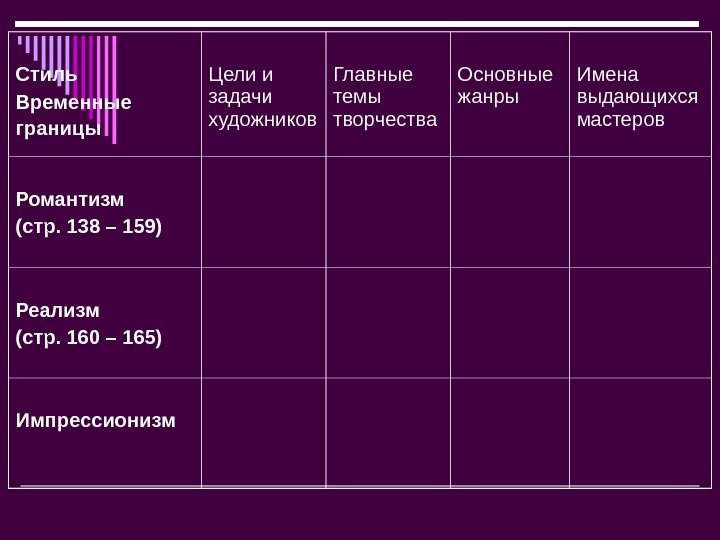 | Стиль Временные границы | Цели и задачи художников | Главные темы творчества | Основные жанры | Имена выдающихся мастеров |
|---|---|---|---|---|
| Романтизм (стр. 138 – 159) | | | | |
| Реализм (стр. 160 – 165) | | | | |
| Импрессионизм | | | | |